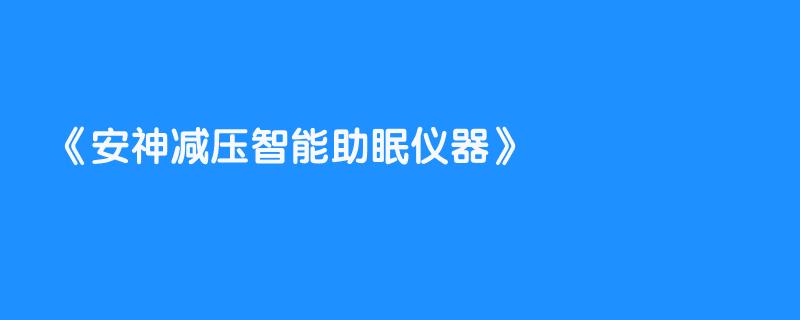 《安神减压智能助眠仪器》